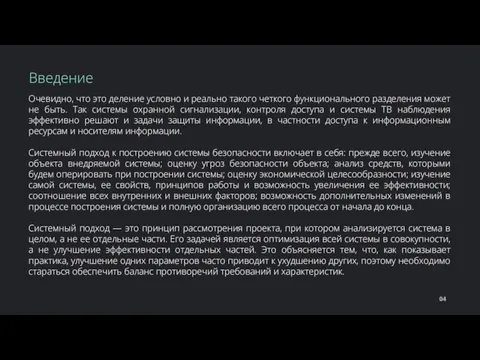 Введение

Очевидно, что это деление условно и реально такого четкого функционального разделения может не быть. Так системы охранной сигнализации, контроля доступа и системы ТВ наблюдения эффективно решают и задачи защиты информации, в частности доступа к информационным ресурсам и носителям информации.

Системный подход к построению системы безопасности включает в себя: прежде всего, изучение объекта внедряемой системы; оценку угроз безопасности объекта; анализ средств, которыми будем оперировать при построении системы; оценку экономической целесообразности; изучение самой системы, ее свойств, принципов работы и возможность увеличения ее эффективности; соотношение всех внутренних и внешних факторов; возможность дополнительных изменений в процессе построения системы и полную организацию всего процесса от начала до конца.

Системный подход — это принцип рассмотрения проекта, при котором анализируется система в целом, а не ее отдельные части. Его задачей является оптимизация всей системы в совокупности, а не улучшение эффективности отдельных частей. Это объясняется тем, что, как показывает практика, улучшение одних параметров часто приводит к ухудшению других, поэтому необходимо стараться обеспечить баланс противоречий требований и характеристик.

04